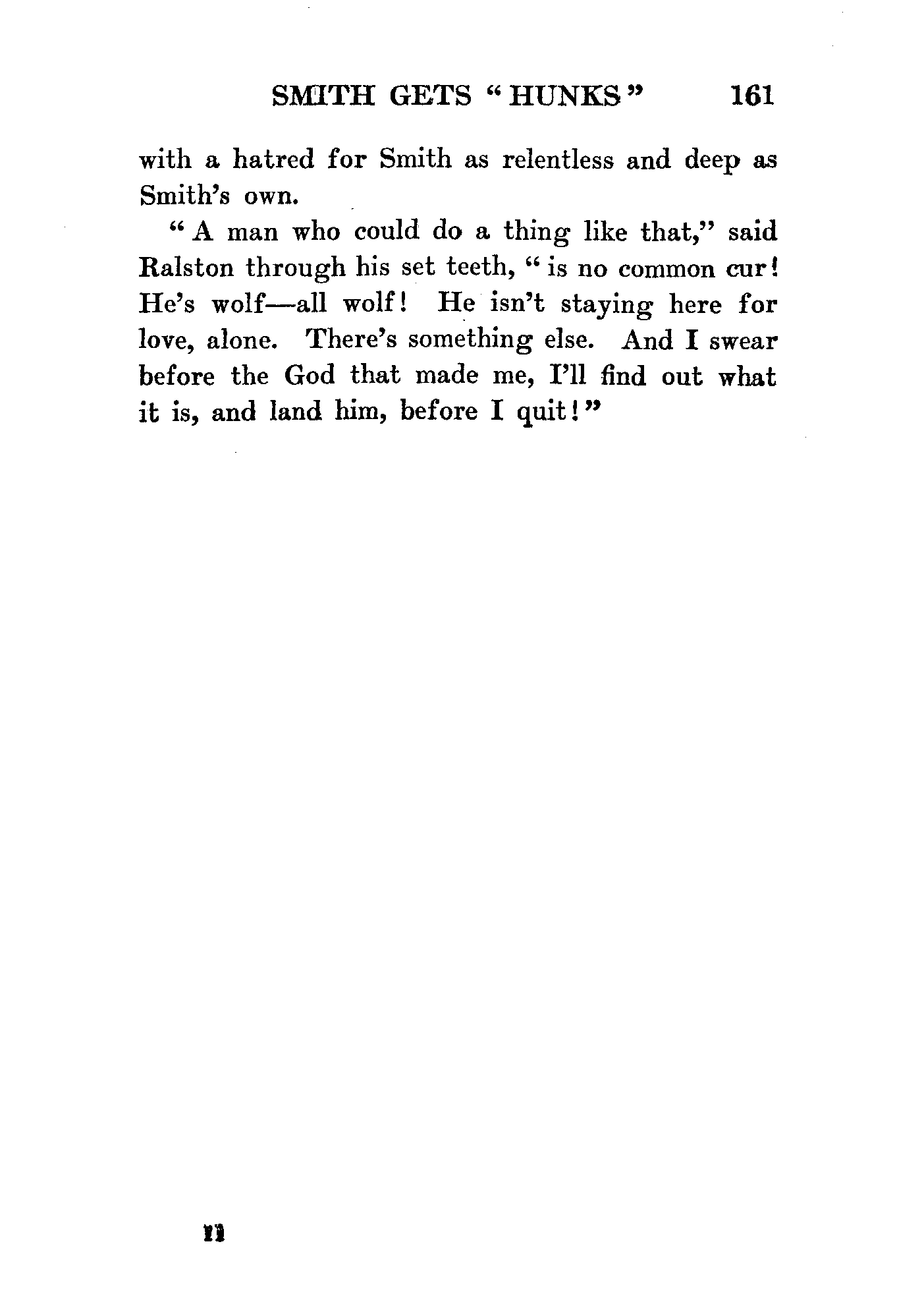 SMITH GETS "HUNKS" 161

with a hatred for Smith as relentless and deep as Smith's own.

"A man who could do a thing like that," said Ralston through his set teeth, "is no common cur! He's wolf—all wolf! He isn't staying here for love, alone. There's something else. And I swear before the God that made me, I'll find out what it is, and land him, before I quit!"

11